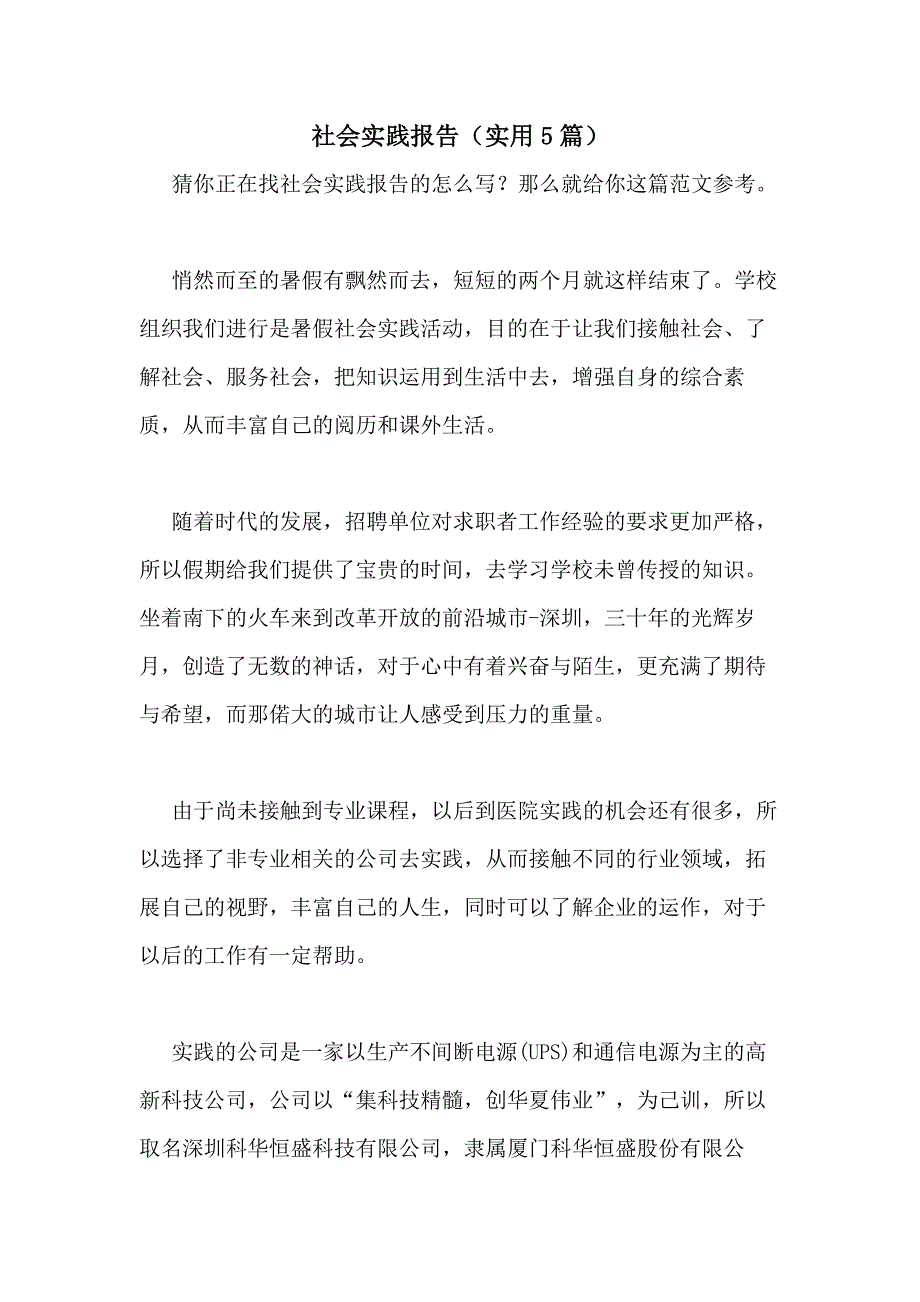 社会实践报告（实用5篇）

猜你正在找社会实践报告的怎么写？那么就给你这篇范文参考。

悄然而至的暑假有飘然而去，短短的两个月就这样结束了。学校组织我们进行是暑假社会实践活动，目的在于让我们接触社会、了解社会、服务社会，把知识运用到生活中去，增强自身的综合素质，从而丰富自己的阅历和课外生活。

随着时代的发展，招聘单位对求职者工作经验的要求更加严格，所以假期给我们提供了宝贵的时间，去学习学校未曾传授的知识。坐着南下的火车来到改革开放的前沿城市-深圳，三十年的光辉岁月，创造了无数的神话，对于心中有着兴奋与陌生，更充满了期待与希望，而那偌大的城市让人感受到压力的重量。

由于尚未接触到专业课程，以后到医院实践的机会还有很多，所以选择了非专业相关的公司去实践，从而接触不同的行业领域，拓展自己的视野，丰富自己的人生，同时可以了解企业的运作，对于以后的工作有一定帮助。

实践的公司是一家以生产不间断电源(UPS)和通信电源为主的高新科技公司，公司以“集科技精髓，创华夏伟业”，为己训，所以取名深圳科华恒盛科技有限公司，隶属厦门科华恒盛股份有限公